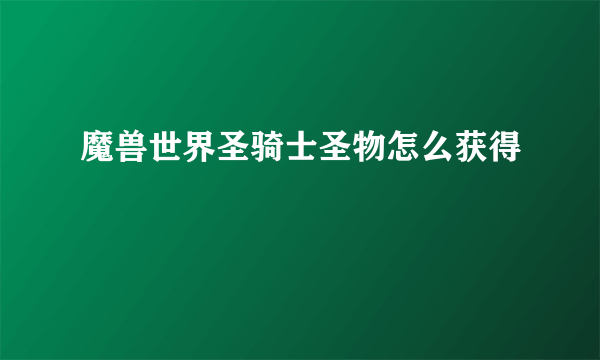 魔兽世界圣骑士圣物怎么获得